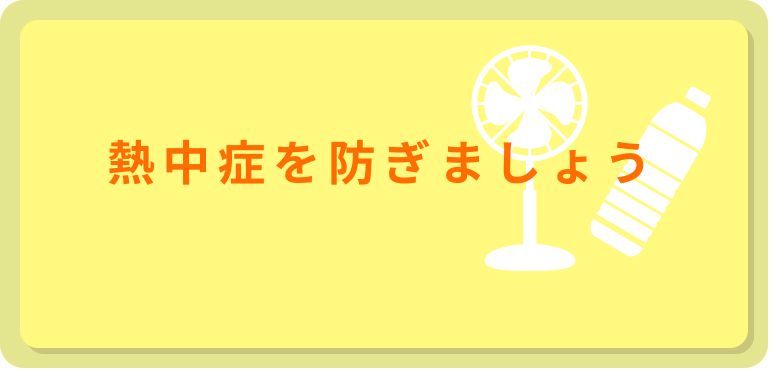 熱中症を防ぎましょう